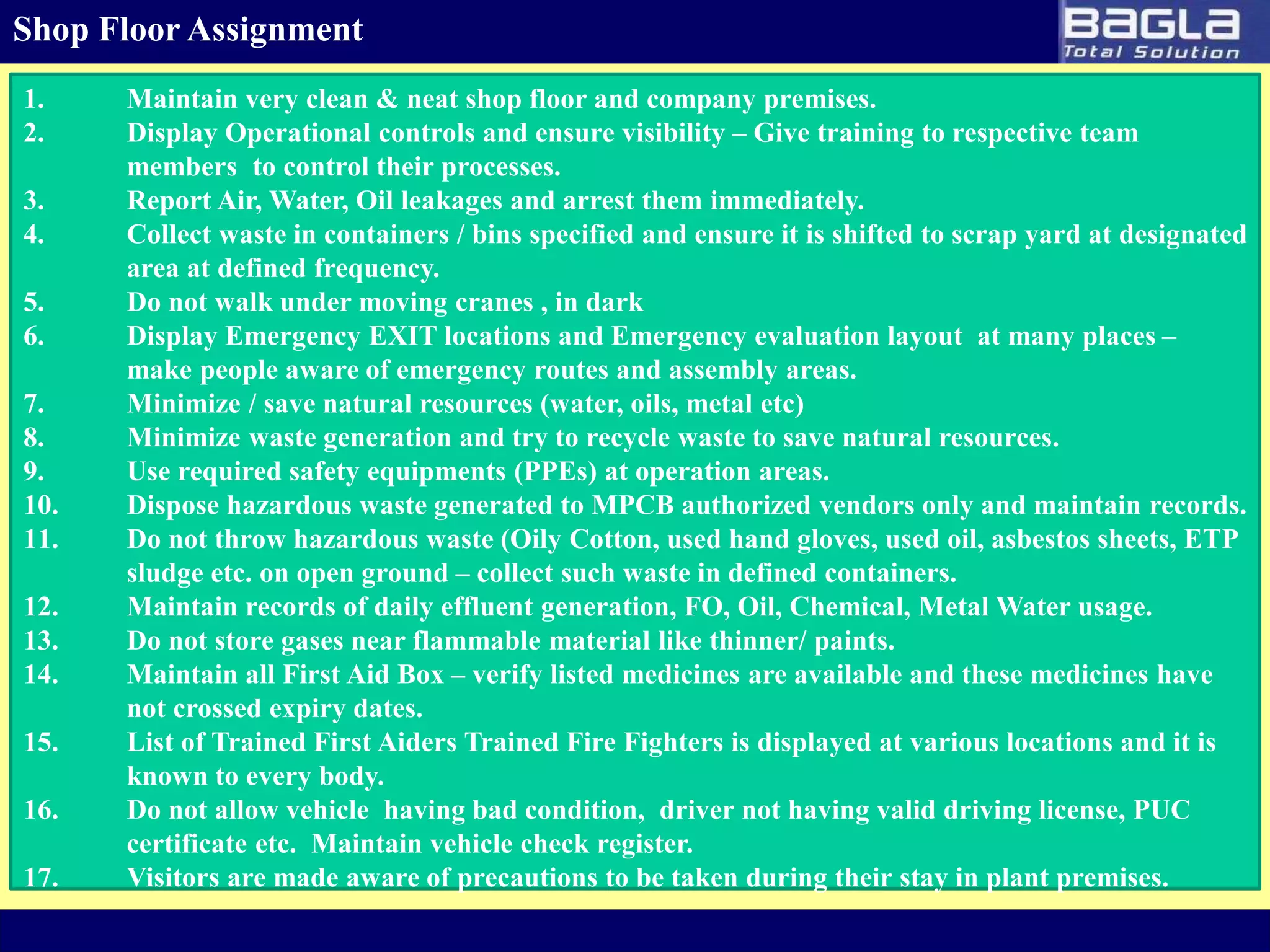 Shop Floor Assignment

BaGLa
Total Solution

1. Maintain very clean & neat shop floor and company premises.
2. Display Operational controls and ensure visibility – Give training to respective team members to control their processes.
3. Report Air, Water, Oil leakages and arrest them immediately.
4. Collect waste in containers / bins specified and ensure it is shifted to scrap yard at designated area at defined frequency.
5. Do not walk under moving cranes , in dark
6. Display Emergency EXIT locations and Emergency evaluation layout at many places – make people aware of emergency routes and assembly areas.
7. Minimize / save natural resources (water, oils, metal etc)
8. Minimize waste generation and try to recycle waste to save natural resources.
9. Use required safety equipments (PPEs) at operation areas.
10. Dispose hazardous waste generated to MPCB authorized vendors only and maintain records.
11. Do not throw hazardous waste (Oily Cotton, used hand gloves, used oil, asbestos sheets, ETP sludge etc. on open ground – collect such waste in defined containers.
12. Maintain records of daily effluent generation, FO, Oil, Chemical, Metal Water usage.
13. Do not store gases near flammable material like thinner/ paints.
14. Maintain all First Aid Box – verify listed medicines are available and these medicines have not crossed expiry dates.
15. List of Trained First Aiders Trained Fire Fighters is displayed at various locations and it is known to every body.
16. Do not allow vehicle having bad condition, driver not having valid driving license, PUC certificate etc. Maintain vehicle check register.
17. Visitors are made aware of precautions to be taken during their stay in plant premises.